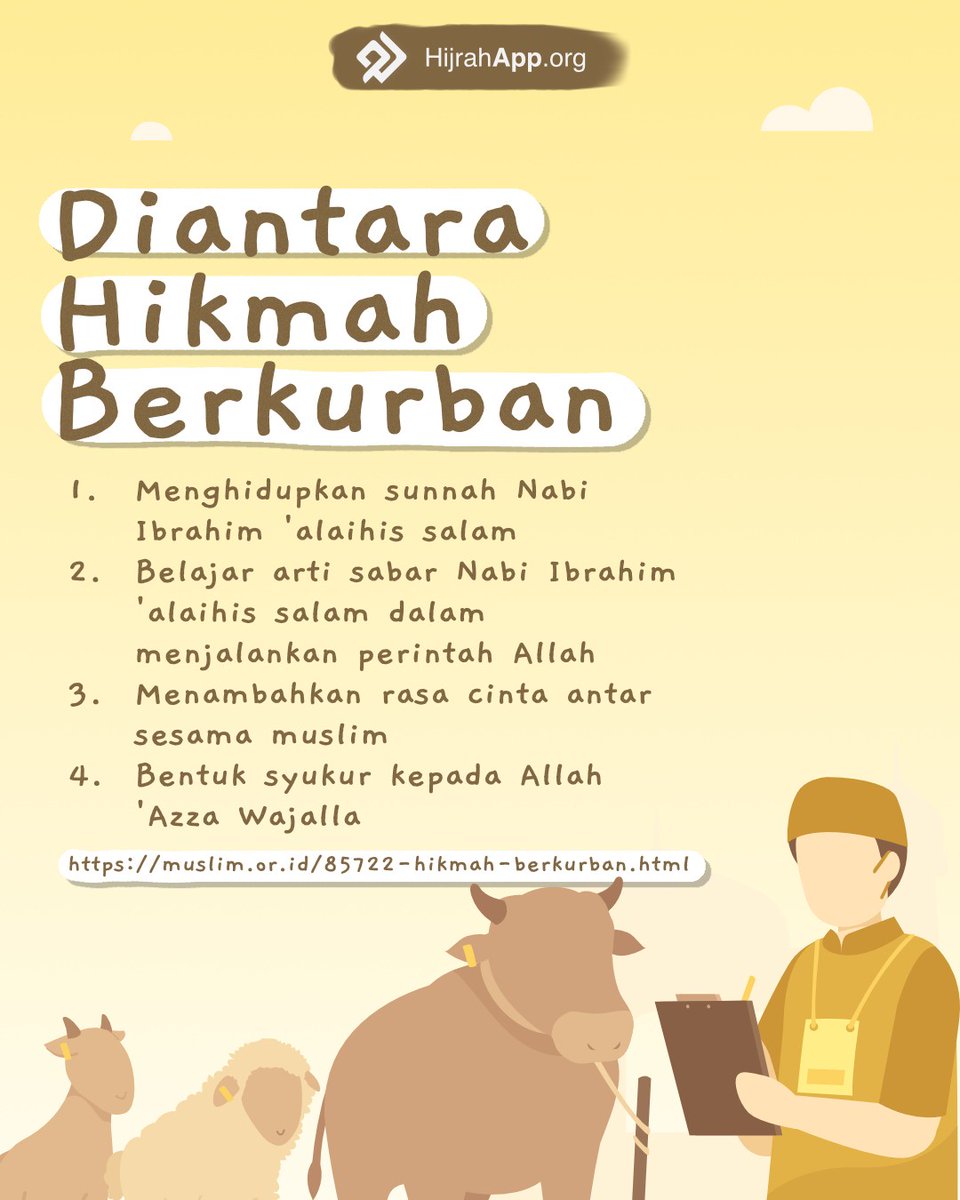 HijrahApp.org

Diantara Hikmah Berkurban

1. Menghidupkan sunnah Nabi Ibrahim 'alaihis salam
2. Belajar arti sabar Nabi Ibrahim 'alaihis salam dalam menjalankan perintah Allah
3. Menambahkan rasa cinta antar sesama muslim
4. Bentuk syukur kepada Allah 'Azza Wajalla

https://muslim.or.id/85722-hikmah-berkurban.html